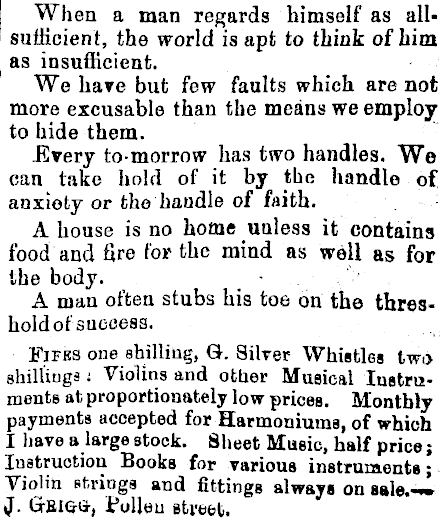 When a man regards himself as all-sufficient, the world is apt to think of him as insufficient.

We have but few faults which are not more excusable than the means we employ to hide them.

Every to-morrow has two handles. We can take hold of it by the handle of anxiety or the handle of faith.

A house is no home unless it contains food and fire for the mind as well as for the body.

A man often stubs his toe on the threshold of success.

FIFES one shilling, G. Silver Whistles two shillings: Violins and other Musical Instruments at proportionately low prices. Monthly payments accepted for Harmoniums, of which I have a large stock. Sheet Music, half price; Instruction Books for various instruments; Violin strings and fittings always on sale.— J. GRIGG, Pollen street.